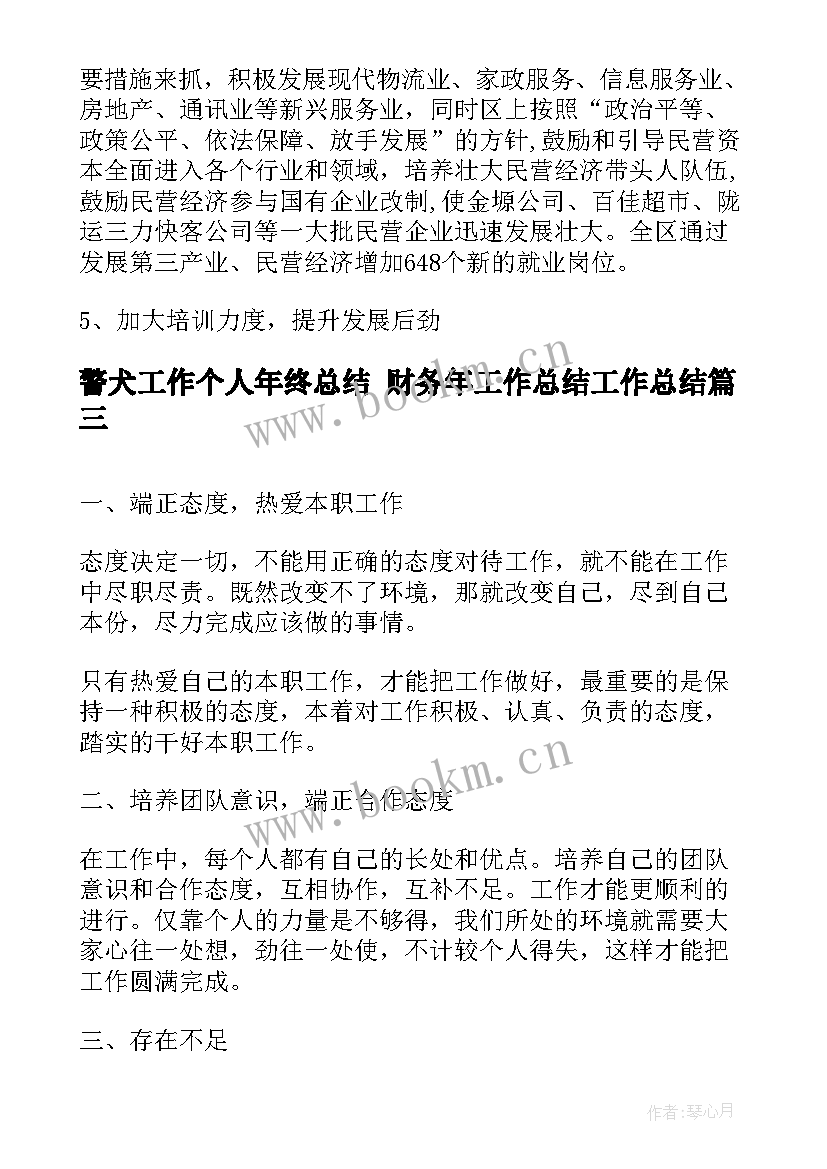 要措施来抓，积极发展现代物流业、家政服务、信息服务业、房地产、通讯业等新兴服务业，同时区上按照“政治平等、政策公平、依法保障、放手发展”的方针,鼓励和引导民营资本全面进入各个行业和领域，培养壮大民营经济带头人队伍,鼓励民营经济参与国有企业改制,使金塬公司、百佳超市、陇运三力快客公司等一大批民营企业迅速发展壮大。全区通过发展第三产业、民营经济增加648个新的就业岗位。

5、加大培训力度，提升发展后劲

警犬工作个人年终总结 财务年工作总结工作总结篇三

www.bookm.cn

一、端正态度，热爱本职工作

态度决定一切，不能用正确的态度对待工作，就不能在工作中尽职尽责。既然改变不了环境，那就改变自己，尽到自己本份，尽力完成应该做的事情。

只有热爱自己的本职工作，才能把工作做好，最重要的是保持一种积极的态度，本着对工作积极、认真、负责的态度，踏实的干好本职工作。

www.bookm.cn

二、培养团队意识，端正合作态度

在工作中，每个人都有自己的长处和优点。培养自己的团队意识和合作态度，互相协作，互补不足。工作才能更顺利的进行。仅靠个人的力量是不够得，我们所处的环境就需要大家心往一处想，劲往一处使，不计较个人得失，这样才能把工作圆满完成。

三、存在不足

作者:琴心月